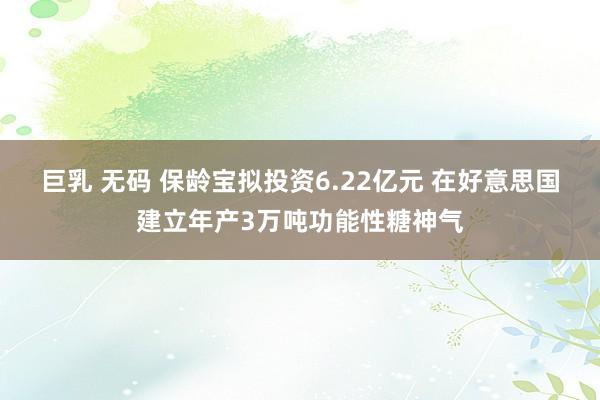 巨乳 无码 保龄宝拟投资6.22亿元 在好意思国建立年产3万吨功能性糖神气